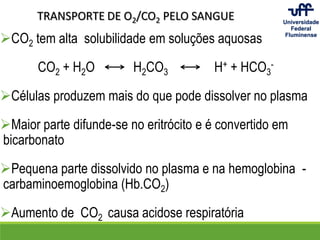 TRANSPORTE DE $O_2$/$CO_2$ PELO SANGUE

uff
Universidade Federal Fluminense

➢$CO_2$ tem alta solubilidade em soluções aquosas

$CO_2 + H_2O \longleftrightarrow H_2CO_3 \longleftrightarrow H^+ + HCO_3^-$

➢Células produzem mais do que pode dissolver no plasma

➢Maior parte difunde-se no eritrócito e é convertido em bicarbonato

➢Pequena parte dissolvido no plasma e na hemoglobina - carbaminoemoglobina (Hb.$CO_2$)

➢Aumento de $CO_2$ causa acidose respiratória